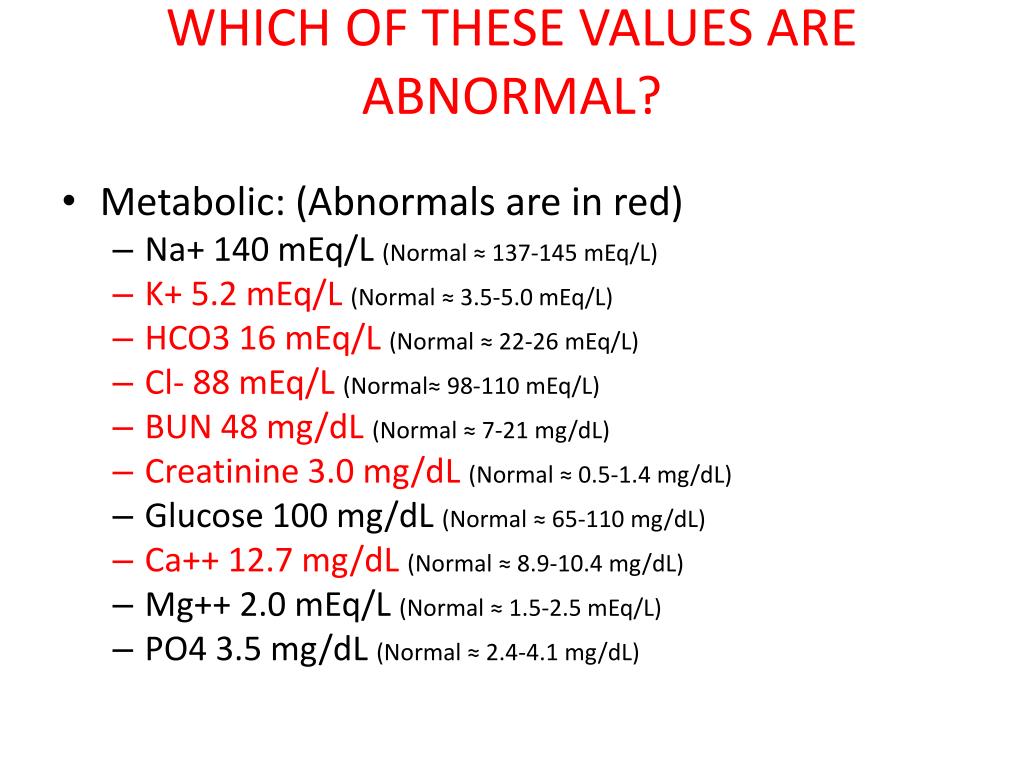 WHICH OF THESE VALUES ARE ABNORMAL?

• Metabolic: (Abnormals are in red)
– Na+ 140 mEq/L (Normal ≈ 137-145 mEq/L)
– K+ 5.2 mEq/L (Normal ≈ 3.5-5.0 mEq/L)
– HCO3 16 mEq/L (Normal ≈ 22-26 mEq/L)
– Cl- 88 mEq/L (Normal≈ 98-110 mEq/L)
– BUN 48 mg/dL (Normal ≈ 7-21 mg/dL)
– Creatinine 3.0 mg/dL (Normal ≈ 0.5-1.4 mg/dL)
– Glucose 100 mg/dL (Normal ≈ 65-110 mg/dL)
– Ca++ 12.7 mg/dL (Normal ≈ 8.9-10.4 mg/dL)
– Mg++ 2.0 mEq/L (Normal ≈ 1.5-2.5 mEq/L)
– PO4 3.5 mg/dL (Normal ≈ 2.4-4.1 mg/dL)